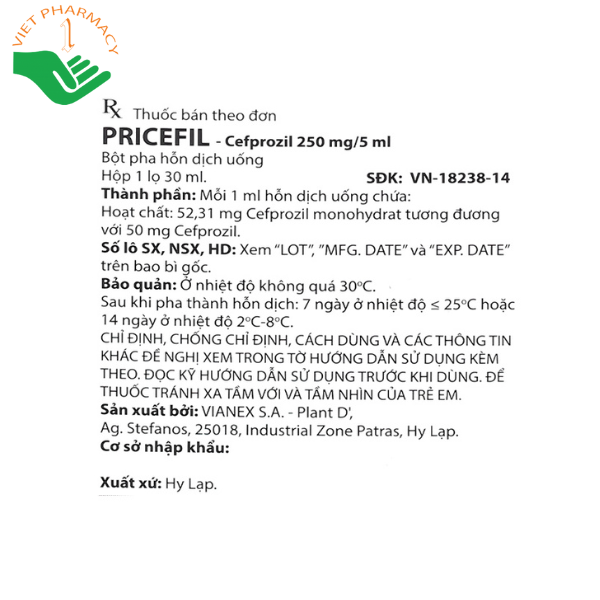 VIET PHARMACY
1

Rx Thuốc bán theo đơn
PRICEFIL - Cefprozil 250 mg/5 ml
Bột pha hỗn dịch uống
Hộp 1 lọ 30 ml. SĐK: VN-18238-14
Thành phần: Mỗi 1 ml hỗn dịch uống chứa:
Hoạt chất: 52,31 mg Cefprozil monohydrat tương đương với 50 mg Cefprozil.
Số lô SX, NSX, HD: Xem "LOT", "MFG. DATE" và "EXP. DATE" trên bao bì gốc.
Bảo quản: Ở nhiệt độ không quá 30°C.
Sau khi pha thành hỗn dịch: 7 ngày ở nhiệt độ ≤ 25°C hoặc 14 ngày ở nhiệt độ 2°C-8°C.
CHỈ ĐỊNH, CHỐNG CHỈ ĐỊNH, CÁCH DÙNG VÀ CÁC THÔNG TIN KHÁC ĐỀ NGHỊ XEM TRONG TỜ HƯỚNG DẪN SỬ DỤNG KÈM THEO. ĐỌC KỸ HƯỚNG DẪN SỬ DỤNG TRƯỚC KHI DÙNG. ĐỂ THUỐC TRÁNH XA TẦM VỚI VÀ TẦM NHÌN CỦA TRẺ EM.
Sản xuất bởi: VIANEX S.A. - Plant D',
Ag. Stefanos, 25018, Industrial Zone Patras, Hy Lạp.
Cơ sở nhập khẩu:

Xuất xứ: Hy Lạp.